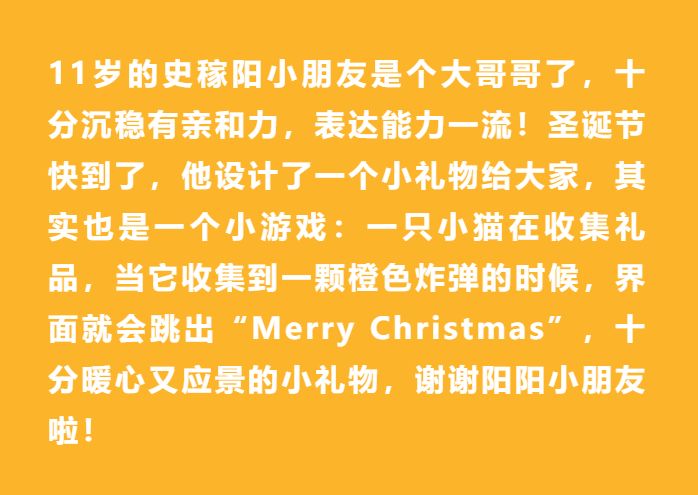 11岁的史稼阳小朋友是个大哥哥了，十分沉稳有亲和力，表达能力一流！圣诞节快到了，他设计了一个小礼物给大家，其实也是一个小游戏：一只小猫在收集礼品，当它收集到一颗橙色炸弹的时候，界面就会跳出“Merry Christmas”，十分暖心又应景的小礼物，谢谢阳阳小朋友啦！